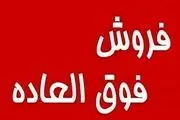 فروش
فوق العاده